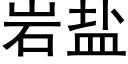 岩盐